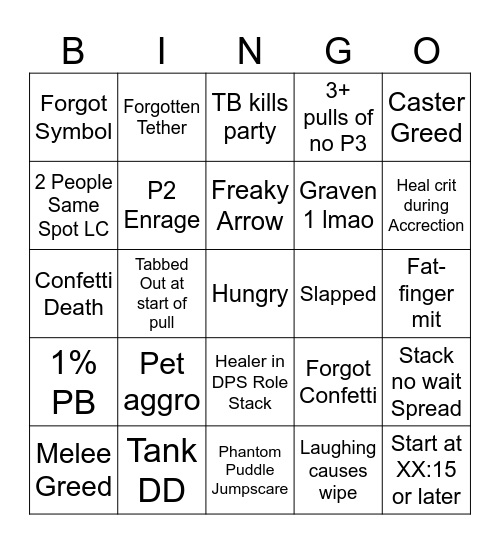 | B | I | N | G | O |
|---|---|---|---|---|
| Forgot Symbol | Forgotten Tether | TB kills party | 3+ pulls of no P3 | Caster Greed |
| 2 People Same Spot LC | P2 Enrage | Freaky Arrow | Graven 1 lmao | Heal crit during Accrection |
| Confetti Death | Tabbed Out at start of pull | Hungry | Slapped | Fat-finger mit |
| 1% PB | Pet aggro | Healer in DPS Role Stack | Forgot Confetti | Stack no wait Spread |
| Melee Greed | Tank DD | Phantom Puddle Jumpscare | Laughing causes wipe | Start at XX:15 or later |